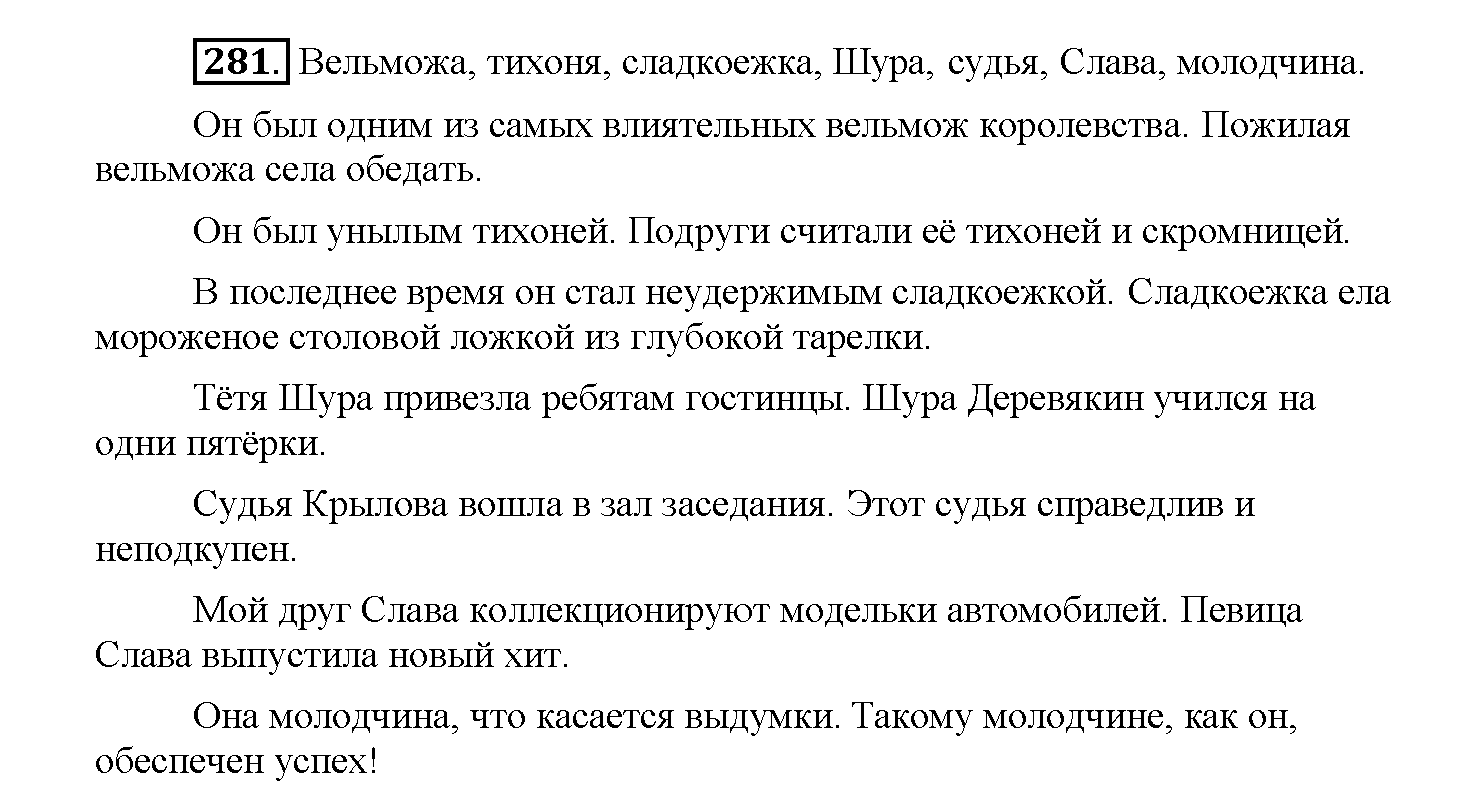 281. Вельможа, тихоня, сладкоежка, Шура, судья, Слава, молодчина.

Он был одним из самых влиятельных вельмож королевства. Пожилая вельможа села обедать.

Он был унылым тихоней. Подруги считали её тихоней и скромницей.

В последнее время он стал неудержимым сладкоежкой. Сладкоежка ела мороженое столовой ложкой из глубокой тарелки.

Тётя Шура привезла ребятам гостинцы. Шура Деревякин учился на одни пятёрки.

Судья Крылова вошла в зал заседания. Этот судья справедлив и неподкупен.

Мой друг Слава коллекционируют модельки автомобилей. Певица Слава выпустила новый хит.

Она молодчина, что касается выдумки. Такому молодчине, как он, обеспечен успех!